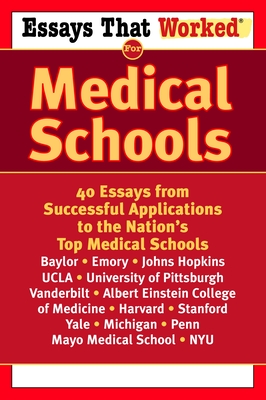 Essays That Worked®

For

Medical Schools

40 Essays from Successful Applications to the Nation's Top Medical Schools

Baylor • Emory • Johns Hopkins
UCLA • University of Pittsburgh
Vanderbilt • Albert Einstein College of Medicine • Harvard • Stanford
Yale • Michigan • Penn
Mayo Medical School • NYU